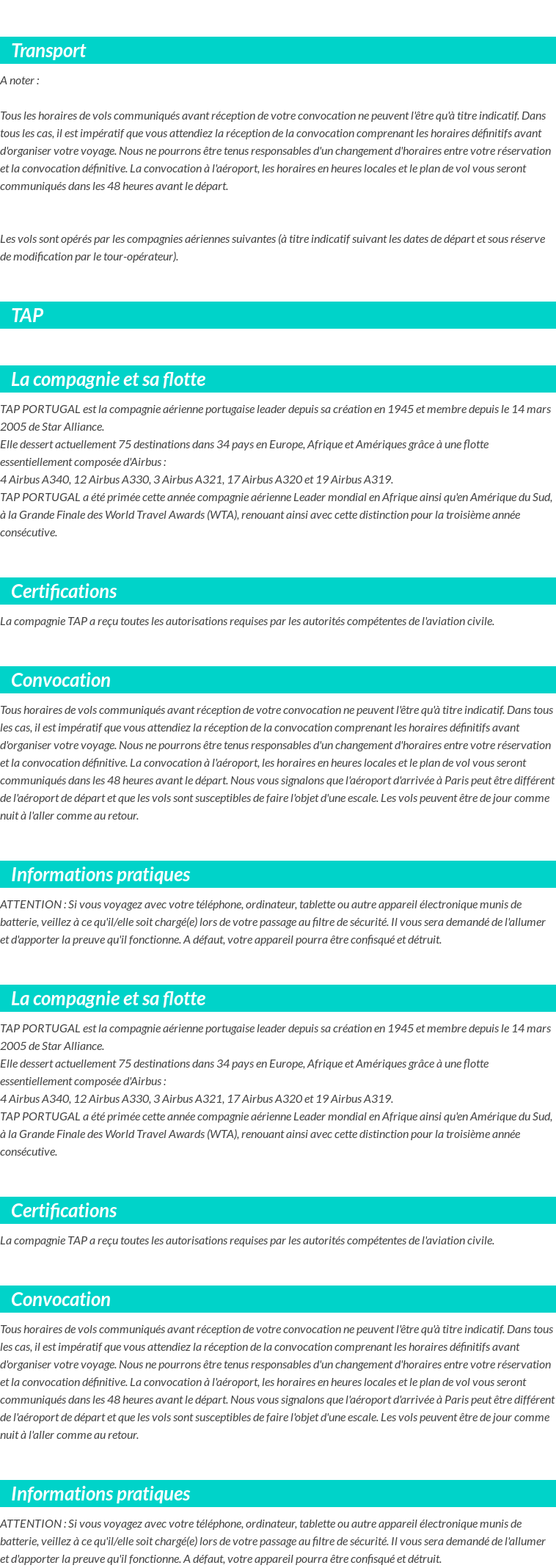 Transport

A noter :

Tous les horaires de vols communiqués avant réception de votre convocation ne peuvent l'être qu'à titre indicatif. Dans tous les cas, il est impératif que vous attendiez la réception de la convocation comprenant les horaires définitifs avant d'organiser votre voyage. Nous ne pourrons être tenus responsables d'un changement d'horaires entre votre réservation et la convocation définitive. La convocation à l'aéroport, les horaires en heures locales et le plan de vol vous seront communiqués dans les 48 heures avant le départ.

Les vols sont opérés par les compagnies aériennes suivantes (à titre indicatif suivant les dates de départ et sous réserve de modification par le tour-opérateur).

TAP

La compagnie et sa flotte

TAP PORTUGAL est la compagnie aérienne portugaise leader depuis sa création en 1945 et membre depuis le 14 mars 2005 de Star Alliance.
Elle dessert actuellement 75 destinations dans 34 pays en Europe, Afrique et Amériques grâce à une flotte essentiellement composée d'Airbus :
4 Airbus A340, 12 Airbus A330, 3 Airbus A321, 17 Airbus A320 et 19 Airbus A319.
TAP PORTUGAL a été primée cette année compagnie aérienne Leader mondial en Afrique ainsi qu'en Amérique du Sud, à la Grande Finale des World Travel Awards (WTA), renouant ainsi avec cette distinction pour la troisième année consécutive.

Certifications

La compagnie TAP a reçu toutes les autorisations requises par les autorités compétentes de l'aviation civile.

Convocation

Tous horaires de vols communiqués avant réception de votre convocation ne peuvent l'être qu'à titre indicatif. Dans tous les cas, il est impératif que vous attendiez la réception de la convocation comprenant les horaires définitifs avant d'organiser votre voyage. Nous ne pourrons être tenus responsables d'un changement d'horaires entre votre réservation et la convocation définitive. La convocation à l'aéroport, les horaires en heures locales et le plan de vol vous seront communiqués dans les 48 heures avant le départ. Nous vous signalons que l'aéroport d'arrivée à Paris peut être différent de l'aéroport de départ et que les vols sont susceptibles de faire l'objet d'une escale. Les vols peuvent être de jour comme nuit à l'aller comme au retour.

Informations pratiques

ATTENTION : Si vous voyagez avec votre téléphone, ordinateur, tablette ou autre appareil électronique munis de batterie, veillez à ce qu'il/elle soit chargé(e) lors de votre passage au filtre de sécurité. Il vous sera demandé de l'allumer et d'apporter la preuve qu'il fonctionne. A défaut, votre appareil pourra être confisqué et détruit.

La compagnie et sa flotte

TAP PORTUGAL est la compagnie aérienne portugaise leader depuis sa création en 1945 et membre depuis le 14 mars 2005 de Star Alliance.
Elle dessert actuellement 75 destinations dans 34 pays en Europe, Afrique et Amériques grâce à une flotte essentiellement composée d'Airbus :
4 Airbus A340, 12 Airbus A330, 3 Airbus A321, 17 Airbus A320 et 19 Airbus A319.
TAP PORTUGAL a été primée cette année compagnie aérienne Leader mondial en Afrique ainsi qu'en Amérique du Sud, à la Grande Finale des World Travel Awards (WTA), renouant ainsi avec cette distinction pour la troisième année consécutive.

Certifications

La compagnie TAP a reçu toutes les autorisations requises par les autorités compétentes de l'aviation civile.

Convocation

Tous horaires de vols communiqués avant réception de votre convocation ne peuvent l'être qu'à titre indicatif. Dans tous les cas, il est impératif que vous attendiez la réception de la convocation comprenant les horaires définitifs avant d'organiser votre voyage. Nous ne pourrons être tenus responsables d'un changement d'horaires entre votre réservation et la convocation définitive. La convocation à l'aéroport, les horaires en heures locales et le plan de vol vous seront communiqués dans les 48 heures avant le départ. Nous vous signalons que l'aéroport d'arrivée à Paris peut être différent de l'aéroport de départ et que les vols sont susceptibles de faire l'objet d'une escale. Les vols peuvent être de jour comme nuit à l'aller comme au retour.

Informations pratiques

ATTENTION : Si vous voyagez avec votre téléphone, ordinateur, tablette ou autre appareil électronique munis de batterie, veillez à ce qu'il/elle soit chargé(e) lors de votre passage au filtre de sécurité. Il vous sera demandé de l'allumer et d'apporter la preuve qu'il fonctionne. A défaut, votre appareil pourra être confisqué et détruit.